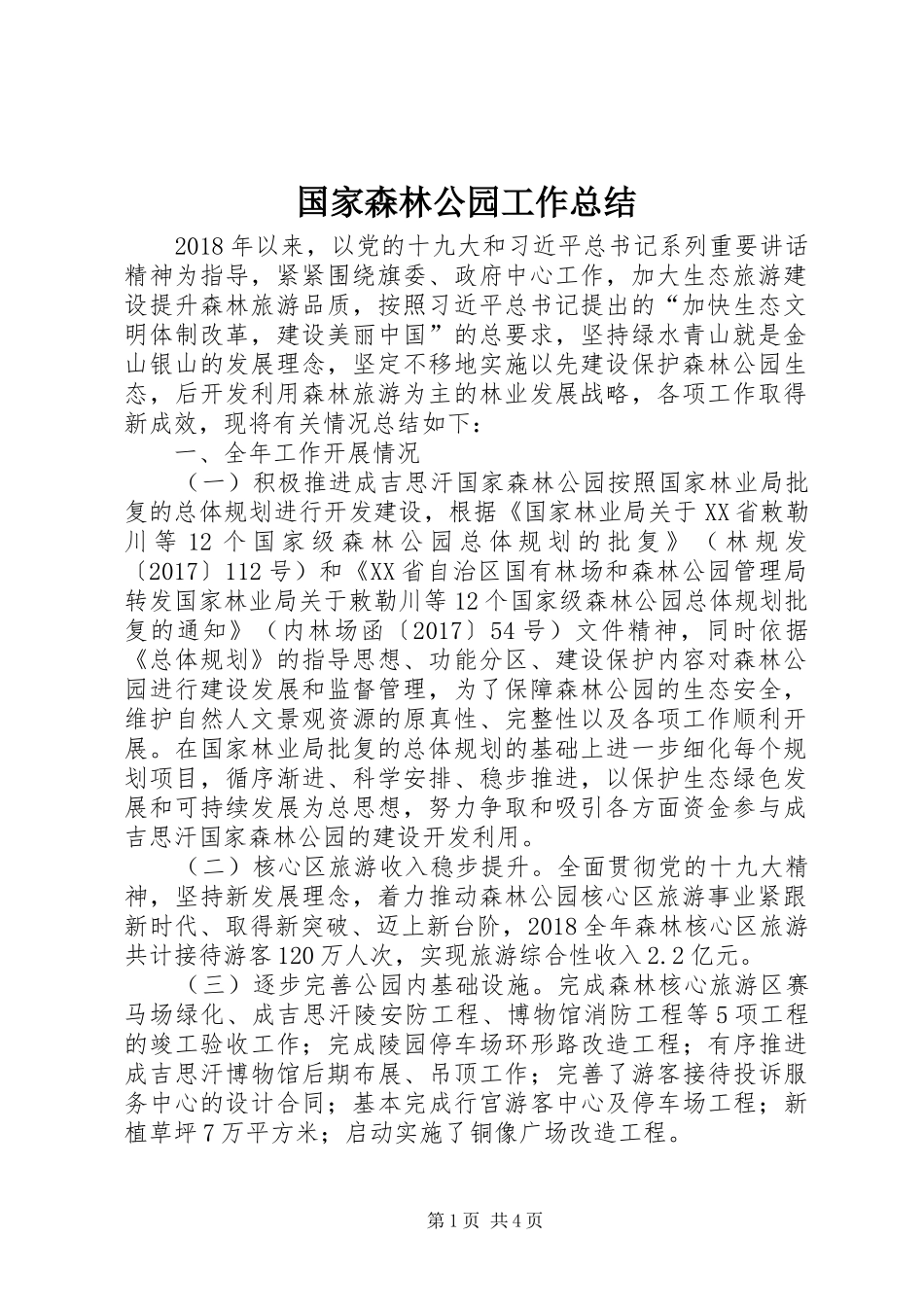 国家森林公园工作总结

2018年以来，以党的十九大和习近平总书记系列重要讲话精神为指导，紧紧围绕旗委、政府中心工作，加大生态旅游建设提升森林旅游品质，按照习近平总书记提出的“加快生态文明体制改革，建设美丽中国”的总要求，坚持绿水青山就是金山银山的发展理念，坚定不移地实施以先建设保护森林公园生态，后开发利用森林旅游为主的林业发展战略，各项工作取得新成效，现将有关情况总结如下：

一、全年工作开展情况

（一）积极推进成吉思汗国家森林公园按照国家林业局批复的总体规划进行开发建设，根据《国家林业局关于XX省敕勒川等12个国家级森林公园总体规划的批复》（林规发〔2017〕112号）和《XX省自治区国有林场和森林公园管理局转发国家林业局关于敕勒川等12个国家级森林公园总体规划批复的通知》（内林场函〔2017〕54号）文件精神，同时依据《总体规划》的指导思想、功能分区、建设保护内容对森林公园进行建设发展和监督管理，为了保障森林公园的生态安全，维护自然人文景观资源的原真性、完整性以及各项工作顺利开展。在国家林业局批复的总体规划的基础上进一步细化每个规划项目，循序渐进、科学安排、稳步推进，以保护生态绿色发展和可持续发展为总思想，努力争取和吸引各方面资金参与成吉思汗国家森林公园的建设开发利用。

（二）核心区旅游收入稳步提升。全面贯彻党的十九大精神，坚持新发展理念，着力推动森林公园核心区旅游事业紧跟新时代、取得新突破、迈上新台阶，2018全年森林核心区旅游共计接待游客120万人次，实现旅游综合性收入2.2亿元。

（三）逐步完善公园内基础设施。完成森林核心旅游区赛马场绿化、成吉思汗陵安防工程、博物馆消防工程等5项工程的竣工验收工作；完成陵园停车场环形路改造工程；有序推进成吉思汗博物馆后期布展、吊顶工作；完善了游客接待投诉服务中心的设计合同；基本完成行宫游客中心及停车场工程；新植草坪7万平方米；启动实施了铜像广场改造工程。

第1页 共4页